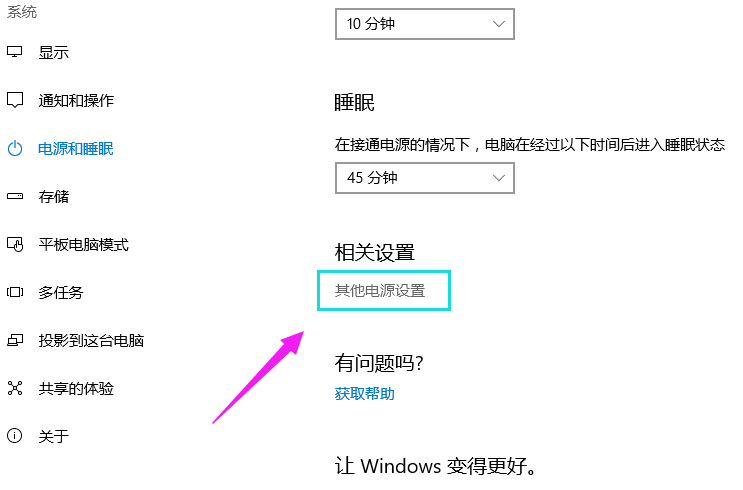 系统

显示

通知和操作

电源和睡眠

存储

平板电脑模式

多任务

投影到这台电脑

共享的体验

关于

10 分钟

睡眠

在接通电源的情况下，电脑在经过以下时间后进入睡眠状态

45 分钟

相关设置

其他电源设置

有问题吗?

获取帮助

让 Windows 变得更好。